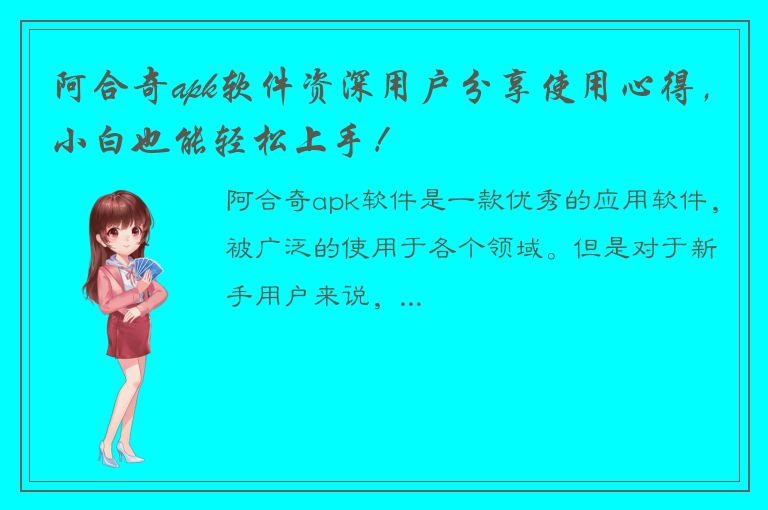 阿合奇apk软件资深用户分享使用心得，小白也能轻松上手！

阿合奇apk软件是一款优秀的应用软件，被广泛的使用于各个领域。但是对于新手用户来说，...